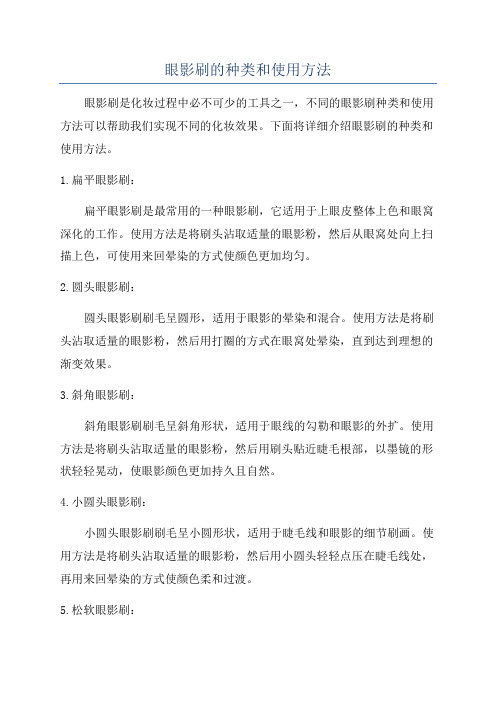 眼影刷的种类和使用方法

眼影刷是化妆过程中必不可少的工具之一，不同的眼影刷种类和使用方法可以帮助我们实现不同的化妆效果。下面将详细介绍眼影刷的种类和使用方法。

1.扁平眼影刷：

扁平眼影刷是最常用的一种眼影刷，它适用于上眼皮整体上色和眼窝深化的工作。使用方法是将刷头沾取适量的眼影粉，然后从眼窝处向上扫描上色，可使用来回晕染的方式使颜色更加均匀。

2.圆头眼影刷：

圆头眼影刷刷毛呈圆形，适用于眼影的晕染和混合。使用方法是将刷头沾取适量的眼影粉，然后用打圈的方式在眼窝处晕染，直到达到理想的渐变效果。

3.斜角眼影刷：

斜角眼影刷刷毛呈斜角形状，适用于眼线的勾勒和眼影的外扩。使用方法是将刷头沾取适量的眼影粉，然后用刷头贴近睫毛根部，以墨镜的形状轻轻晃动，使眼影颜色更加持久且自然。

4.小圆头眼影刷：

小圆头眼影刷刷毛呈小圆形状，适用于睫毛线和眼影的细节刷画。使用方法是将刷头沾取适量的眼影粉，然后用小圆头轻轻点压在睫毛线处，再用来回晕染的方式使颜色柔和过渡。

5.松软眼影刷：